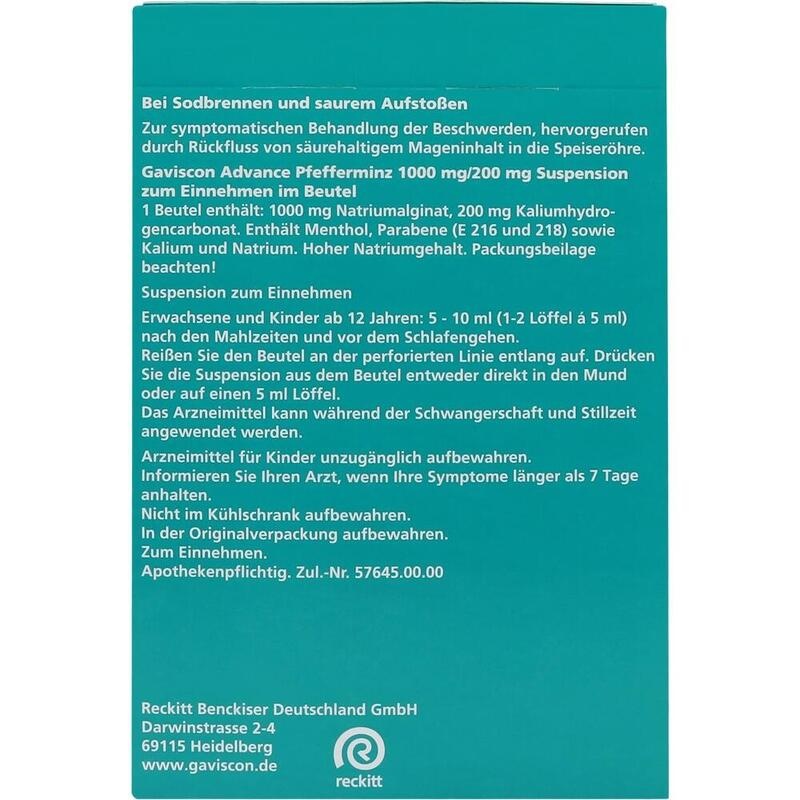 Bei Sodbrennen und saurem Aufstoßen

Zur symptomatischen Behandlung der Beschwerden, hervorgerufen durch Rückfluss von säurehaltigem Mageninhalt in die Speiseröhre.

Gaviscon Advance Pfefferminz 1000 mg/200 mg Suspension zum Einnehmen im Beutel
1 Beutel enthält: 1000 mg Natriumalginat, 200 mg Kaliumhydrogencarbonat. Enthält Menthol, Parabene (E 216 und 218) sowie Kalium und Natrium. Hoher Natriumgehalt. Packungsbeilage beachten!

Suspension zum Einnehmen

Erwachsene und Kinder ab 12 Jahren: 5 - 10 ml (1-2 Löffel á 5 ml) nach den Mahlzeiten und vor dem Schlafengehen.
Reißen Sie den Beutel an der perforierten Linie entlang auf. Drücken Sie die Suspension aus dem Beutel entweder direkt in den Mund oder auf einen 5 ml Löffel.
Das Arzneimittel kann während der Schwangerschaft und Stillzeit angewendet werden.

Arzneimittel für Kinder unzugänglich aufbewahren.
Informieren Sie Ihren Arzt, wenn Ihre Symptome länger als 7 Tage anhalten.
Nicht im Kühlschrank aufbewahren.
In der Originalverpackung aufbewahren.
Zum Einnehmen.
Apothekenpflichtig. Zul.-Nr. 57645.00.00

Reckitt Benckiser Deutschland GmbH
Darwinstrasse 2-4
69115 Heidelberg
www.gaviscon.de

reckitt